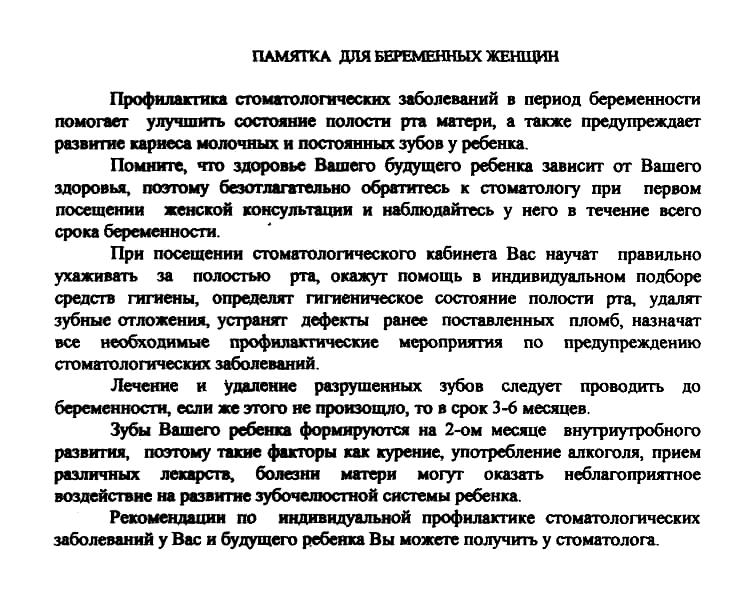 ПАМЯТКА ДЛЯ БЕРЕМЕННЫХ ЖЕНЩИН

Профилактика стоматологических заболеваний в период беременности помогает улучшить состояние полости рта матери, а также предупреждает развитие кариеса молочных и постоянных зубов у ребенка.

Помните, что здоровье Вашего будущего ребенка зависит от Вашего здоровья, поэтому безотлагательно обратитесь к стоматологу при первом посещении женской консультации и наблюдайтесь у него в течение всего срока беременности.

При посещении стоматологического кабинета Вас научат правильно ухаживать за полостью рта, окажут помощь в индивидуальном подборе средств гигиены, определят гигиеническое состояние полости рта, удалят зубные отложения, устранят дефекты ранее поставленных пломб, назначат все необходимые профилактические мероприятия по предупреждению стоматологических заболеваний.

Лечение и удаление разрушенных зубов следует проводить до беременности, если же этого не произошло, то в срок 3-6 месяцев.

Зубы Вашего ребенка формируются на 2-ом месяце внутриутробного развития, поэтому такие факторы как курение, употребление алкоголя, прием различных лекарств, болезни матери могут оказать неблагоприятное воздействие на развитие зубочелюстной системы ребенка.

Рекомендации по индивидуальной профилактике стоматологических заболеваний у Вас и будущего ребенка Вы можете получить у стоматолога.